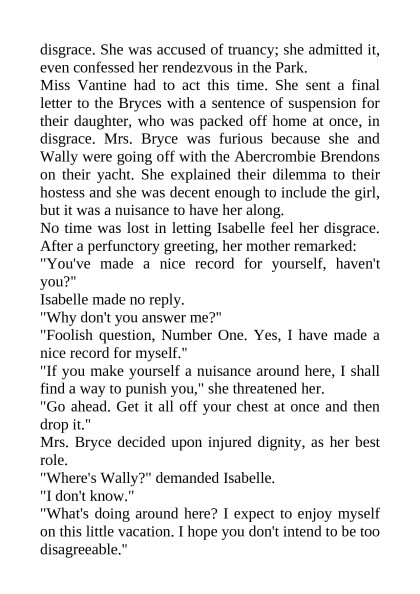 disgrace. She was accused of truancy; she admitted it, even confessed her rendezvous in the Park.

Miss Vantine had to act this time. She sent a final letter to the Bryces with a sentence of suspension for their daughter, who was packed off home at once, in disgrace. Mrs. Bryce was furious because she and Wally were going off with the Abercrombie Brendons on their yacht. She explained their dilemma to their hostess and she was decent enough to include the girl, but it was a nuisance to have her along.

No time was lost in letting Isabelle feel her disgrace. After a perfunctory greeting, her mother remarked:

"You've made a nice record for yourself, haven't you?"

Isabelle made no reply.

"Why don't you answer me?"

"Foolish question, Number One. Yes, I have made a nice record for myself."

"If you make yourself a nuisance around here, I shall find a way to punish you," she threatened her.

"Go ahead. Get it all off your chest at once and then drop it."

Mrs. Bryce decided upon injured dignity, as her best role.

"Where's Wally?" demanded Isabelle.

"I don't know."

"What's doing around here? I expect to enjoy myself on this little vacation. I hope you don't intend to be too disagreeable."